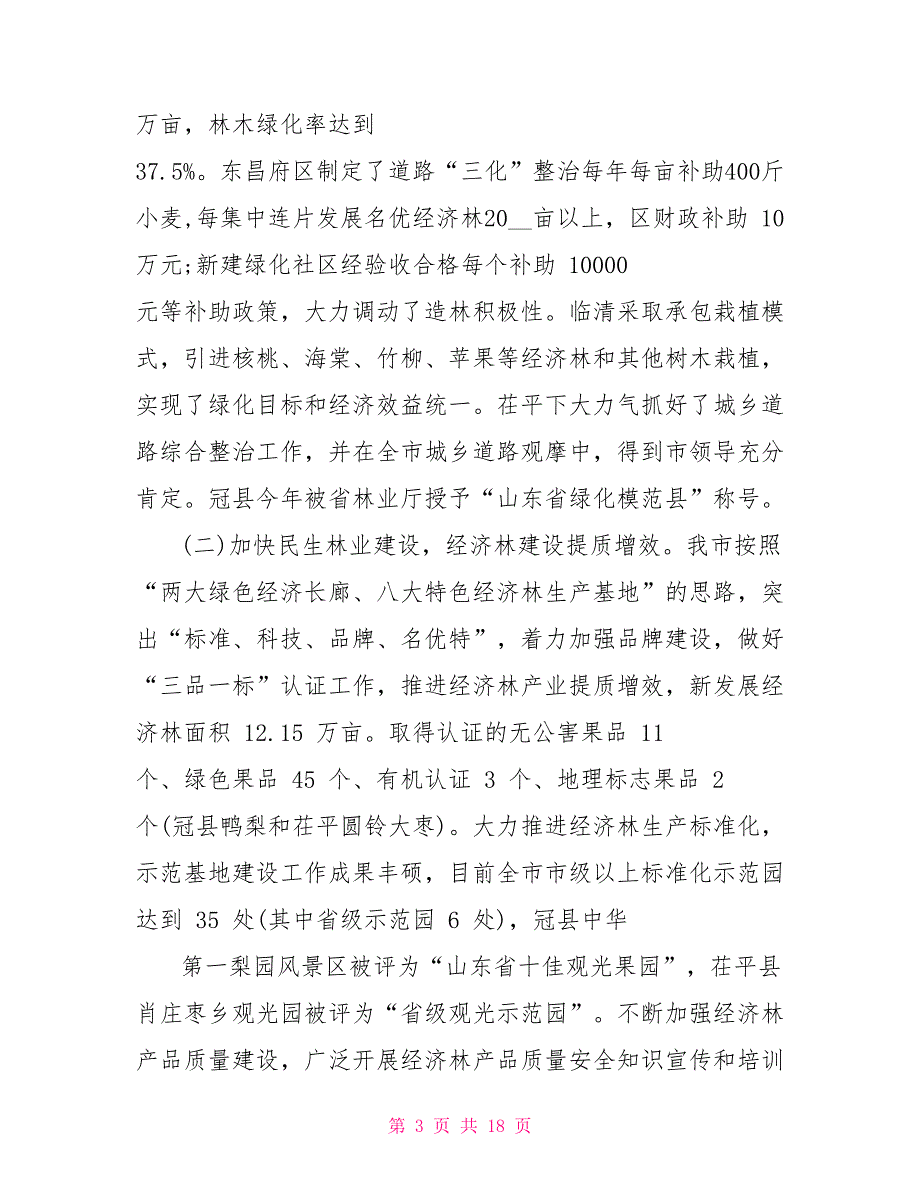 万亩，林木绿化率达到

37.5%。东昌府区制定了道路“三化”整治每年每亩补助400斤小麦,每集中连片发展名优经济林20__亩以上，区财政补助 10 万元;新建绿化社区经验收合格每个补助 10000

元等补助政策，大力调动了造林积极性。临清采取承包栽植模式，引进核桃、海棠、竹柳、苹果等经济林和其他树木栽植，实现了绿化目标和经济效益统一。茌平下大力气抓好了城乡道路综合整治工作，并在全市城乡道路观摩中，得到市领导充分肯定。冠县今年被省林业厅授予“山东省绿化模范县”称号。

(二)加快民生林业建设，经济林建设提质增效。我市按照“两大绿色经济长廊、八大特色经济林生产基地”的思路，突出“标准、科技、品牌、名优特”，着力加强品牌建设，做好“三品一标”认证工作，推进经济林产业提质增效，新发展经济林面积 12.15 万亩。取得认证的无公害果品 11

个、绿色果品 45 个、有机认证 3 个、地理标志果品 2

个(冠县鸭梨和茌平圆铃大枣)。大力推进经济林生产标准化，示范基地建设工作成果丰硕，目前全市市级以上标准化示范园达到 35 处(其中省级示范园 6 处)，冠县中华

第一梨园风景区被评为“山东省十佳观光果园”，茌平县肖庄枣乡观光园被评为“省级观光示范园”。不断加强经济林产品质量建设，广泛开展经济林产品质量安全知识宣传和培训

第 3 页 共 18 页